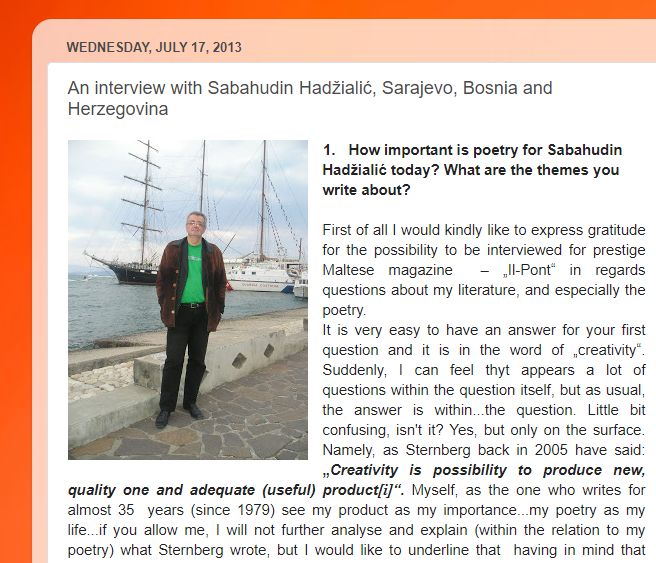 WEDNESDAY, JULY 17, 2013

An interview with Sabahudin Hadžialić, Sarajevo, Bosnia and Herzegovina

1. How important is poetry for Sabahudin Hadžialić today? What are the themes you write about?

First of all I would kindly like to express gratitude for the possibility to be interviewed for prestige Maltese magazine – „Il-Pont“ in regards questions about my literature, and especially the poetry.
It is very easy to have an answer for your first question and it is in the word of „creativity“. Suddenly, I can feel thyt appears a lot of questions within the question itself, but as usual, the answer is within...the question. Little bit confusing, isn't it? Yes, but only on the surface. Namely, as Sternberg back in 2005 have said: „Creativity is possibility to produce new, quality one and adequate (useful) product[i]“. Myself, as the one who writes for almost 35 years (since 1979) see my product as my importance...my poetry as my life...if you allow me, I will not further analyse and explain (within the relation to my poetry) what Sternberg wrote, but I would like to underline that having in mind that